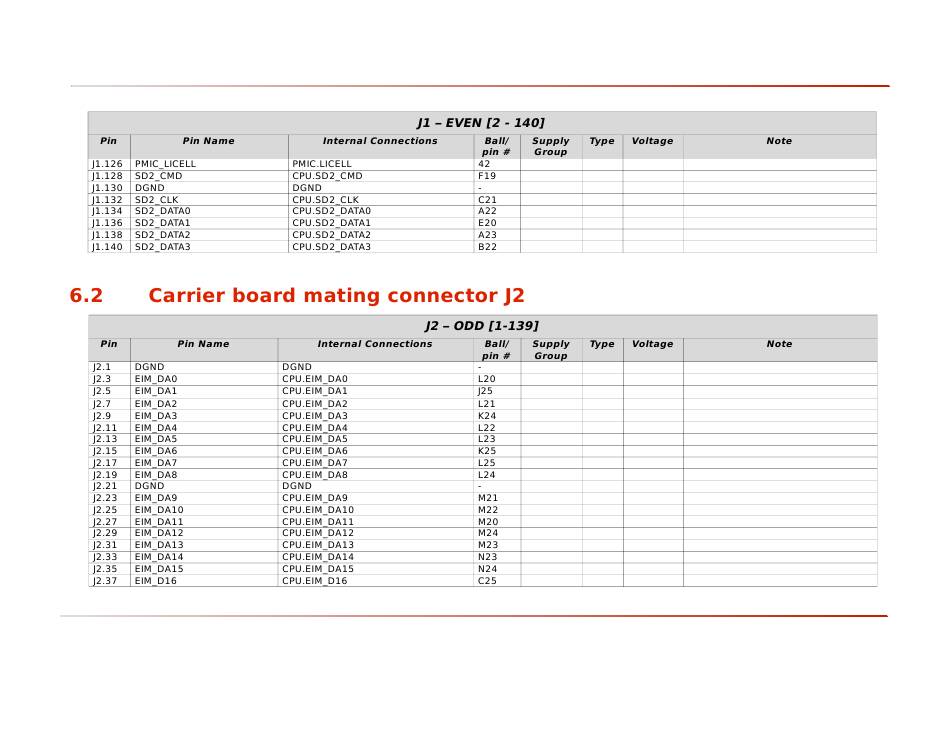 J1 – EVEN [2 - 140]

| Pin | Pin Name | Internal Connections | Ball/ pin # | Supply Group | Type | Voltage | Note |
|---|---|---|---|---|---|---|---|
| J1.126 | PMIC_LICELL | PMIC.LICELL | 42 | | | | |
| J1.128 | SD2_CMD | CPU.SD2_CMD | F19 | | | | |
| J1.130 | DGND | DGND | - | | | | |
| J1.132 | SD2_CLK | CPU.SD2_CLK | C21 | | | | |
| J1.134 | SD2_DATA0 | CPU.SD2_DATA0 | A22 | | | | |
| J1.136 | SD2_DATA1 | CPU.SD2_DATA1 | E20 | | | | |
| J1.138 | SD2_DATA2 | CPU.SD2_DATA2 | A23 | | | | |
| J1.140 | SD2_DATA3 | CPU.SD2_DATA3 | B22 | | | | |

6.2 Carrier board mating connector J2

J2 – ODD [1-139]

| Pin | Pin Name | Internal Connections | Ball/ pin # | Supply Group | Type | Voltage | Note |
|---|---|---|---|---|---|---|---|
| J2.1 | DGND | DGND | - | | | | |
| J2.3 | EIM_DA0 | CPU.EIM_DA0 | L20 | | | | |
| J2.5 | EIM_DA1 | CPU.EIM_DA1 | J25 | | | | |
| J2.7 | EIM_DA2 | CPU.EIM_DA2 | L21 | | | | |
| J2.9 | EIM_DA3 | CPU.EIM_DA3 | K24 | | | | |
| J2.11 | EIM_DA4 | CPU.EIM_DA4 | L22 | | | | |
| J2.13 | EIM_DA5 | CPU.EIM_DA5 | L23 | | | | |
| J2.15 | EIM_DA6 | CPU.EIM_DA6 | K25 | | | | |
| J2.17 | EIM_DA7 | CPU.EIM_DA7 | L25 | | | | |
| J2.19 | EIM_DA8 | CPU.EIM_DA8 | L24 | | | | |
| J2.21 | DGND | DGND | - | | | | |
| J2.23 | EIM_DA9 | CPU.EIM_DA9 | M21 | | | | |
| J2.25 | EIM_DA10 | CPU.EIM_DA10 | M22 | | | | |
| J2.27 | EIM_DA11 | CPU.EIM_DA11 | M20 | | | | |
| J2.29 | EIM_DA12 | CPU.EIM_DA12 | M24 | | | | |
| J2.31 | EIM_DA13 | CPU.EIM_DA13 | M23 | | | | |
| J2.33 | EIM_DA14 | CPU.EIM_DA14 | N23 | | | | |
| J2.35 | EIM_DA15 | CPU.EIM_DA15 | N24 | | | | |
| J2.37 | EIM_D16 | CPU.EIM_D16 | C25 | | | | |